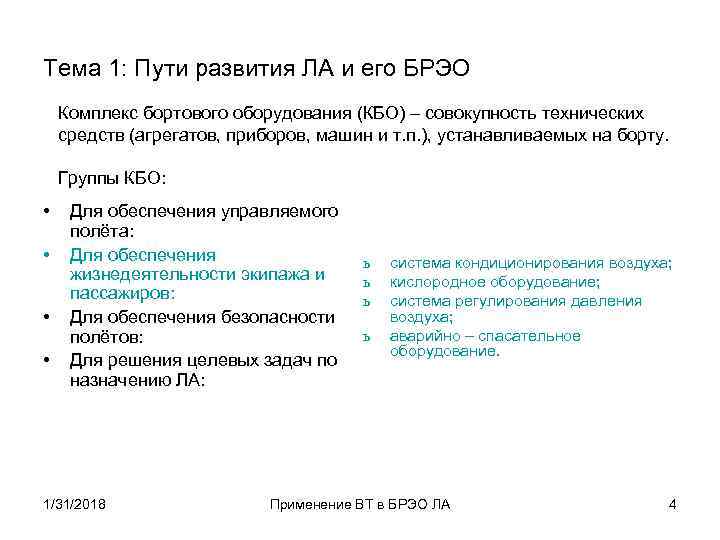 Тема 1: Пути развития ЛА и его БРЭО

Комплекс бортового оборудования (КБО) – совокупность технических средств (агрегатов, приборов, машин и т.п.), устанавливаемых на борту.

Группы КБО:

• Для обеспечения управляемого полёта:
• Для обеспечения жизнедеятельности экипажа и пассажиров:
• Для обеспечения безопасности полётов:
• Для решения целевых задач по назначению ЛА:

ъ система кондиционирования воздуха;
ъ кислородное оборудование;
ъ система регулирования давления воздуха;
ъ аварийно – спасательное оборудование.

1/31/2018 Применение ВТ в БРЭО ЛА 4